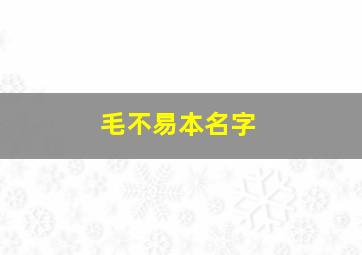 毛不易本名字